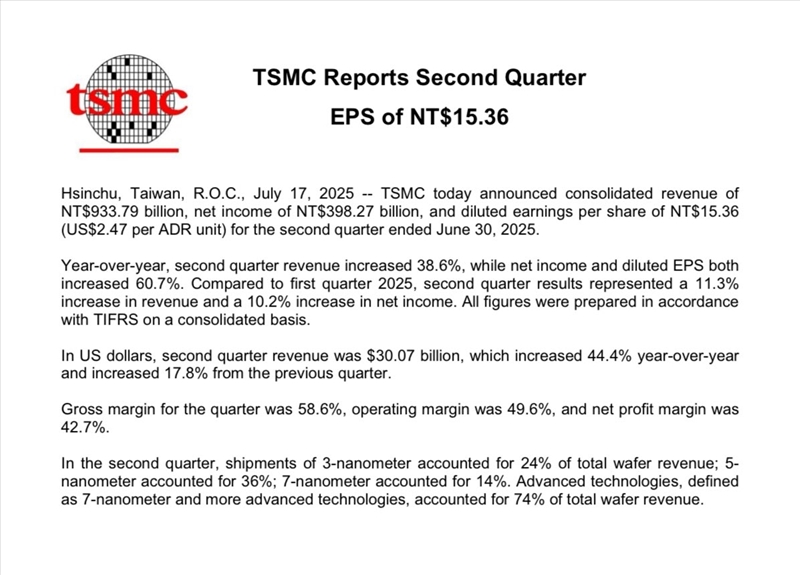 tsmc

TSMC Reports Second Quarter
EPS of NT$15.36

Hsinchu, Taiwan, R.O.C., July 17, 2025 -- TSMC today announced consolidated revenue of NT$933.79 billion, net income of NT$398.27 billion, and diluted earnings per share of NT$15.36 (US$2.47 per ADR unit) for the second quarter ended June 30, 2025.

Year-over-year, second quarter revenue increased 38.6%, while net income and diluted EPS both increased 60.7%. Compared to first quarter 2025, second quarter results represented a 11.3% increase in revenue and a 10.2% increase in net income. All figures were prepared in accordance with TIFRS on a consolidated basis.

In US dollars, second quarter revenue was $30.07 billion, which increased 44.4% year-over-year and increased 17.8% from the previous quarter.

Gross margin for the quarter was 58.6%, operating margin was 49.6%, and net profit margin was 42.7%.

In the second quarter, shipments of 3-nanometer accounted for 24% of total wafer revenue; 5-nanometer accounted for 36%; 7-nanometer accounted for 14%. Advanced technologies, defined as 7-nanometer and more advanced technologies, accounted for 74% of total wafer revenue.